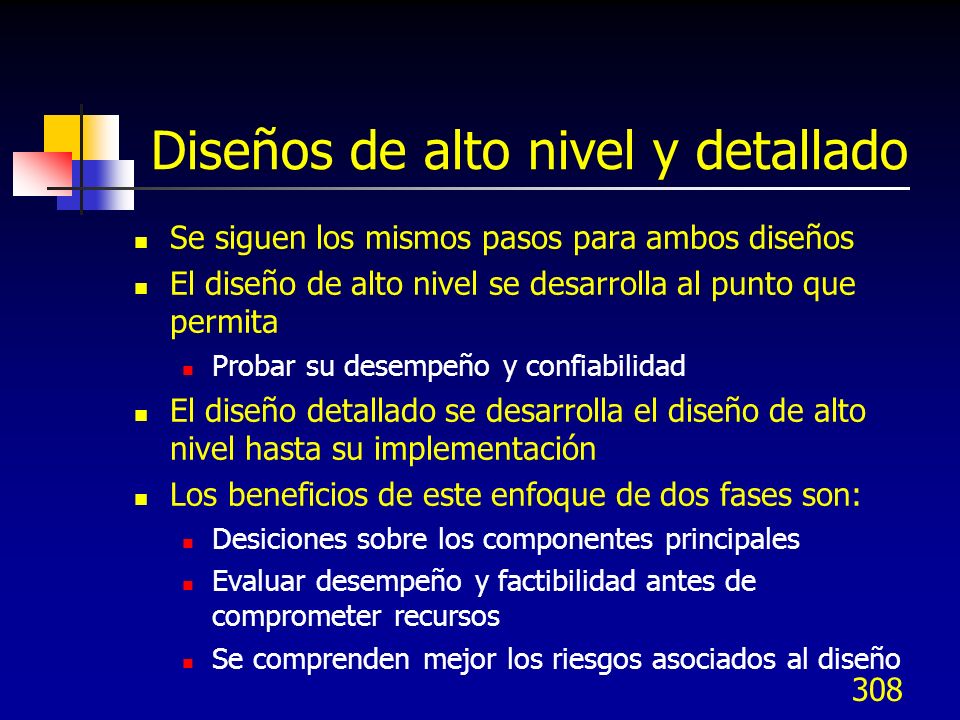 Diseños de alto nivel y detallado

- Se siguen los mismos pasos para ambos diseños
- El diseño de alto nivel se desarrolla al punto que permita
  - Probar su desempeño y confiabilidad
- El diseño detallado se desarrolla el diseño de alto nivel hasta su implementación
- Los beneficios de este enfoque de dos fases son:
  - Desiciones sobre los componentes principales
  - Evaluar desempeño y factibilidad antes de comprometer recursos
  - Se comprenden mejor los riesgos asociados al diseño

308